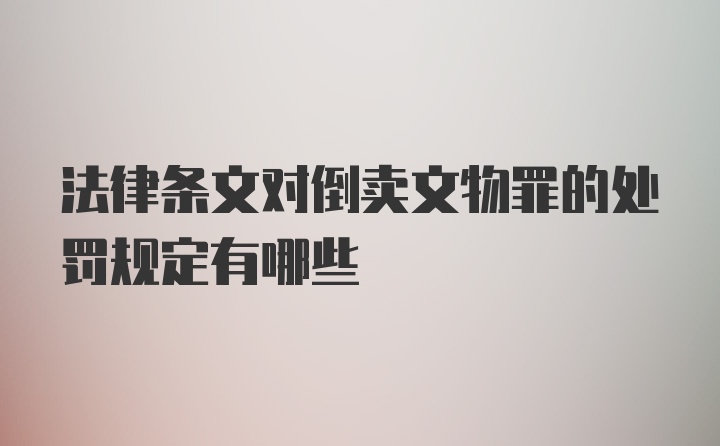 法律条文对倒卖文物罪的处罚规定有哪些